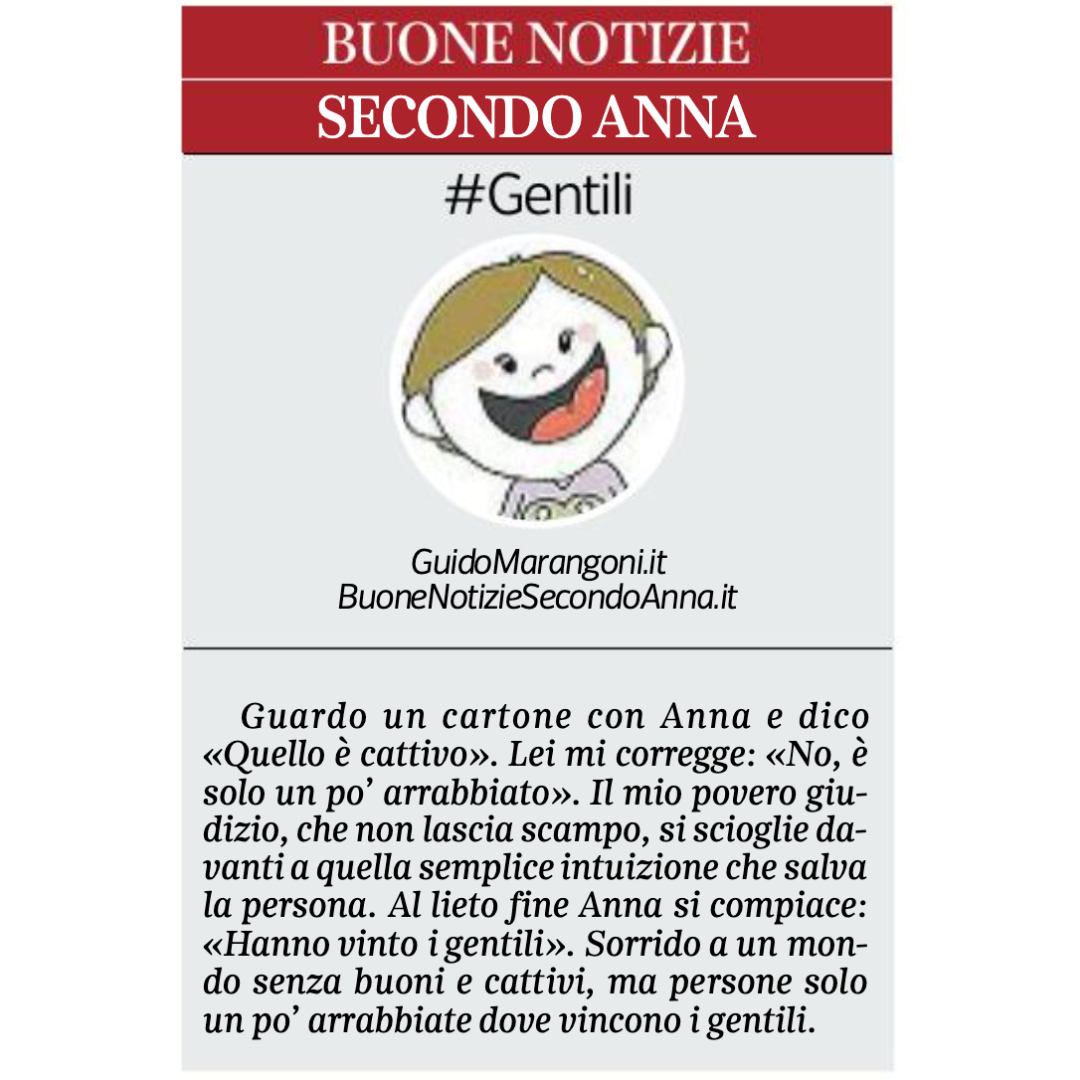 BUONE NOTIZIE
SECONDO ANNA

#Gentili

GuidoMarangoni.it
BuoneNotizieSecondoAnna.it

Guardo un cartone con Anna e dico «Quello è cattivo». Lei mi corregge: «No, è solo un po' arrabbiato». Il mio povero giudizio, che non lascia scampo, si scioglie davanti a quella semplice intuizione che salva la persona. Al lieto fine Anna si compiace: «Hanno vinto i gentili». Sorrido a un mondo senza buoni e cattivi, ma persone solo un po' arrabbiate dove vincono i gentili.